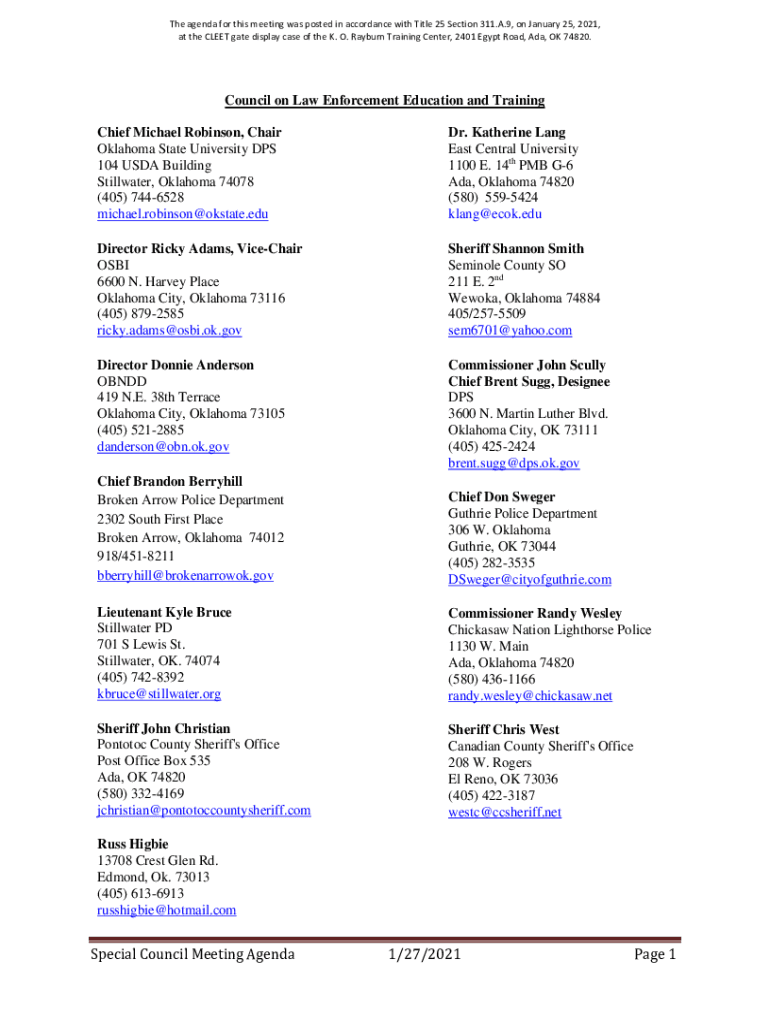 The agenda for this meeting was posted in accordance with Title 25 Section 311.A.9, on January 25, 2021, at the CLEET gate display case of the K. O. Rayburn Training Center, 2401 Egypt Road, Ada, OK 74820.

Council on Law Enforcement Education and Training

Chief Michael Robinson, Chair
Oklahoma State University DPS
104 USDA Building
Stillwater, Oklahoma 74078
(405) 744-6528
michael.robinson@okstate.edu

Director Ricky Adams, Vice-Chair
OSBI
6600 N. Harvey Place
Oklahoma City, Oklahoma 73116
(405) 879-2585
ricky.adams@osbi.ok.gov

Director Donnie Anderson
OBNDD
419 N.E. 38th Terrace
Oklahoma City, Oklahoma 73105
(405) 521-2885
danderson@obn.ok.gov

Chief Brandon Berryhill
Broken Arrow Police Department
2302 South First Place
Broken Arrow, Oklahoma 74012
918/451-8211
bberryhill@brokenarrowok.gov

Lieutenant Kyle Bruce
Stillwater PD
701 S Lewis St.
Stillwater, OK. 74074
(405) 742-8392
kbruce@stillwater.org

Sheriff John Christian
Pontotoc County Sheriff's Office
Post Office Box 535
Ada, OK 74820
(580) 332-4169
jchristian@pontotoccountysheriff.com

Russ Higbie
13708 Crest Glen Rd.
Edmond, Ok. 73013
(405) 613-6913
russhigbie@hotmail.com

Dr. Katherine Lang
East Central University
1100 E. 14$^{th}$ PMB G-6
Ada, Oklahoma 74820
(580) 559-5424
klang@ecok.edu

Sheriff Shannon Smith
Seminole County SO
211 E. 2$^{nd}$
Wewoka, Oklahoma 74884
405/257-5509
sem6701@yahoo.com

Commissioner John Scully
Chief Brent Sugg, Designee
DPS
3600 N. Martin Luther Blvd.
Oklahoma City, OK 73111
(405) 425-2424
brent.sugg@dps.ok.gov

Chief Don Sweger
Guthrie Police Department
306 W. Oklahoma
Guthrie, OK 73044
(405) 282-3535
DSweger@cityofguthrie.com

Commissioner Randy Wesley
Chickasaw Nation Lighthorse Police
1130 W. Main
Ada, Oklahoma 74820
(580) 436-1166
randy.wesley@chickasaw.net

Sheriff Chris West
Canadian County Sheriff's Office
208 W. Rogers
El Reno, OK 73036
(405) 422-3187
westc@ccsheriff.net

Special Council Meeting Agenda 1/27/2021 Page 1